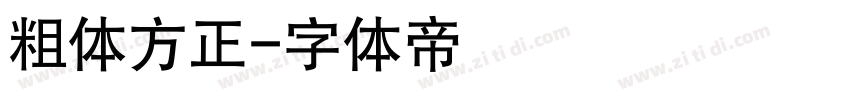 粗体方正-字体帝

www.zi ti di.com www.zi ti di.com www.zi ti di.com www.zi ti di.com